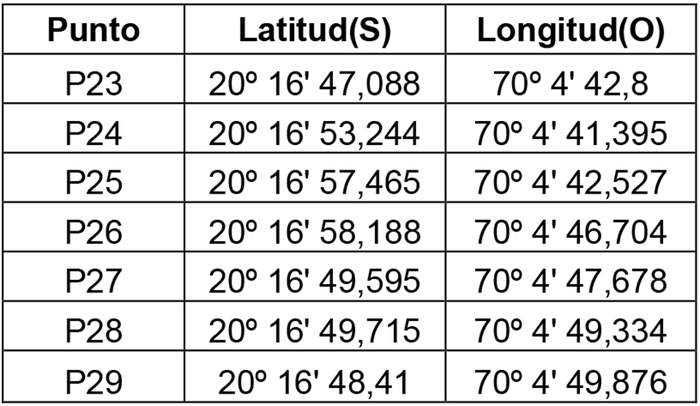 | Punto | Latitud(S) | Longitud(O) |
|---|---|---|
| P23 | 20º 16' 47,088 | 70º 4' 42,8 |
| P24 | 20º 16' 53,244 | 70º 4' 41,395 |
| P25 | 20º 16' 57,465 | 70º 4' 42,527 |
| P26 | 20º 16' 58,188 | 70º 4' 46,704 |
| P27 | 20º 16' 49,595 | 70º 4' 47,678 |
| P28 | 20º 16' 49,715 | 70º 4' 49,334 |
| P29 | 20º 16' 48,41 | 70º 4' 49,876 |